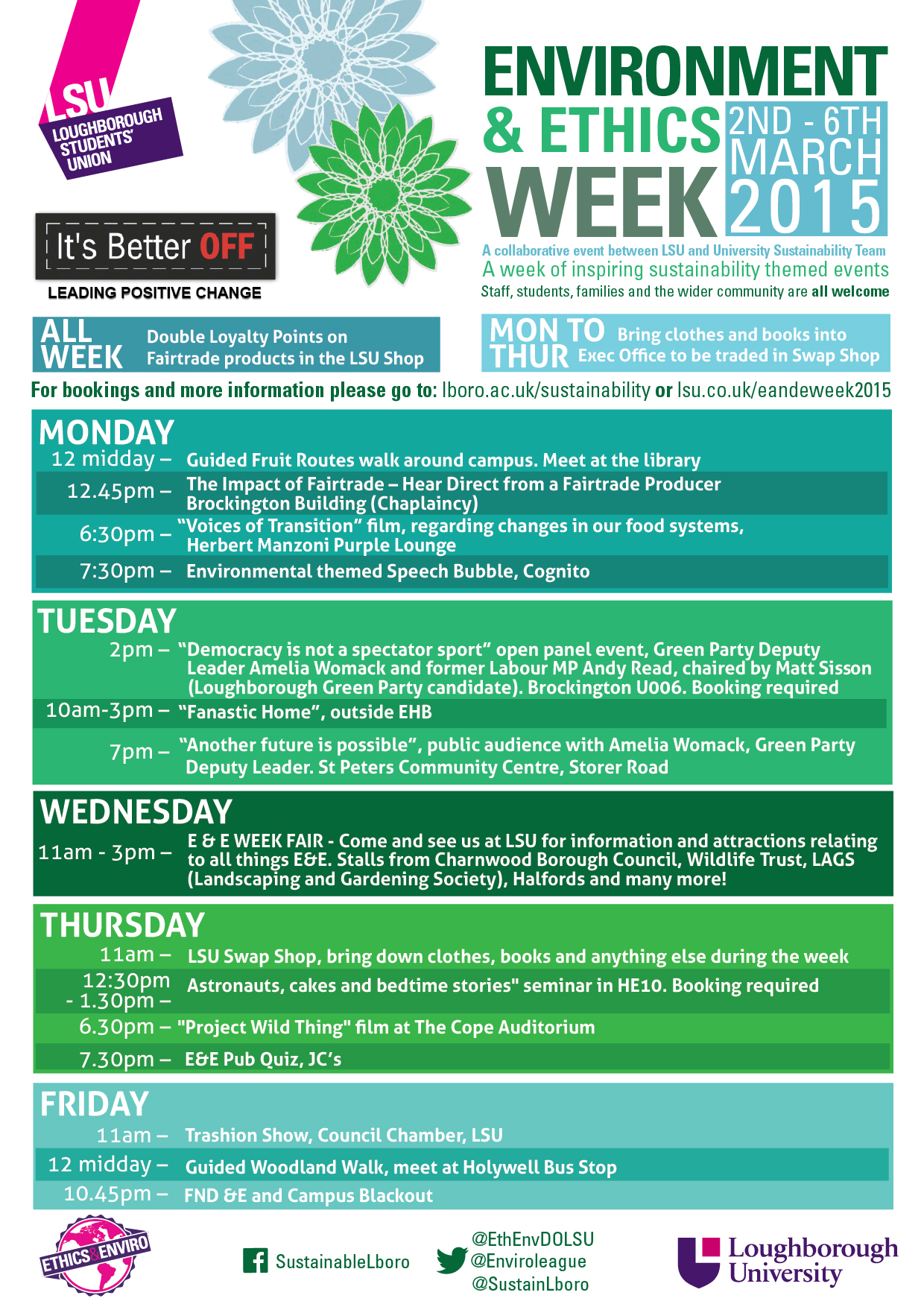 LSU
LOUGHBOROUGH STUDENTS' UNION

It's Better OFF
LEADING POSITIVE CHANGE

ENVIRONMENT & ETHICS WEEK

2ND - 6TH MARCH 2015

A collaborative event between LSU and University Sustainability Team
A week of inspiring sustainability themed events
Staff, students, families and the wider community are all welcome

ALL WEEK Double Loyalty Points on Fairtrade products in the LSU Shop

MON TO THUR Bring clothes and books into Exec Office to be traded in Swap Shop

For bookings and more information please go to: lboro.ac.uk/sustainability or lsu.co.uk/eandeweek2015

MONDAY
12 midday – Guided Fruit Routes walk around campus. Meet at the library
12.45pm – The Impact of Fairtrade – Hear Direct from a Fairtrade Producer Brockington Building (Chaplaincy)
6:30pm – "Voices of Transition" film, regarding changes in our food systems, Herbert Manzoni Purple Lounge
7:30pm – Environmental themed Speech Bubble, Cognito

TUESDAY
2pm – "Democracy is not a spectator sport" open panel event, Green Party Deputy Leader Amelia Womack and former Labour MP Andy Read, chaired by Matt Sisson (Loughborough Green Party candidate). Brockington U006. Booking required
10am-3pm – "Fanastic Home", outside EHB
7pm – "Another future is possible", public audience with Amelia Womack, Green Party Deputy Leader. St Peters Community Centre, Storer Road

WEDNESDAY
11am - 3pm – E & E WEEK FAIR - Come and see us at LSU for information and attractions relating to all things E&E. Stalls from Charnwood Borough Council, Wildlife Trust, LAGS (Landscaping and Gardening Society), Halfords and many more!

THURSDAY
11am – LSU Swap Shop, bring down clothes, books and anything else during the week
12:30pm - 1.30pm – Astronauts, cakes and bedtime stories" seminar in HE10. Booking required
6.30pm – "Project Wild Thing" film at The Cope Auditorium
7.30pm – E&E Pub Quiz, JC's

FRIDAY
11am – Trashion Show, Council Chamber, LSU
12 midday – Guided Woodland Walk, meet at Holywell Bus Stop
10.45pm – FND &E and Campus Blackout

ETHICS&ENVIRO

SustainableLboro

@EthEnvDOLSU
@Enviroleague
@SustainLboro

Loughborough University